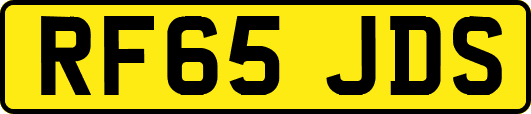 RF65 JDS